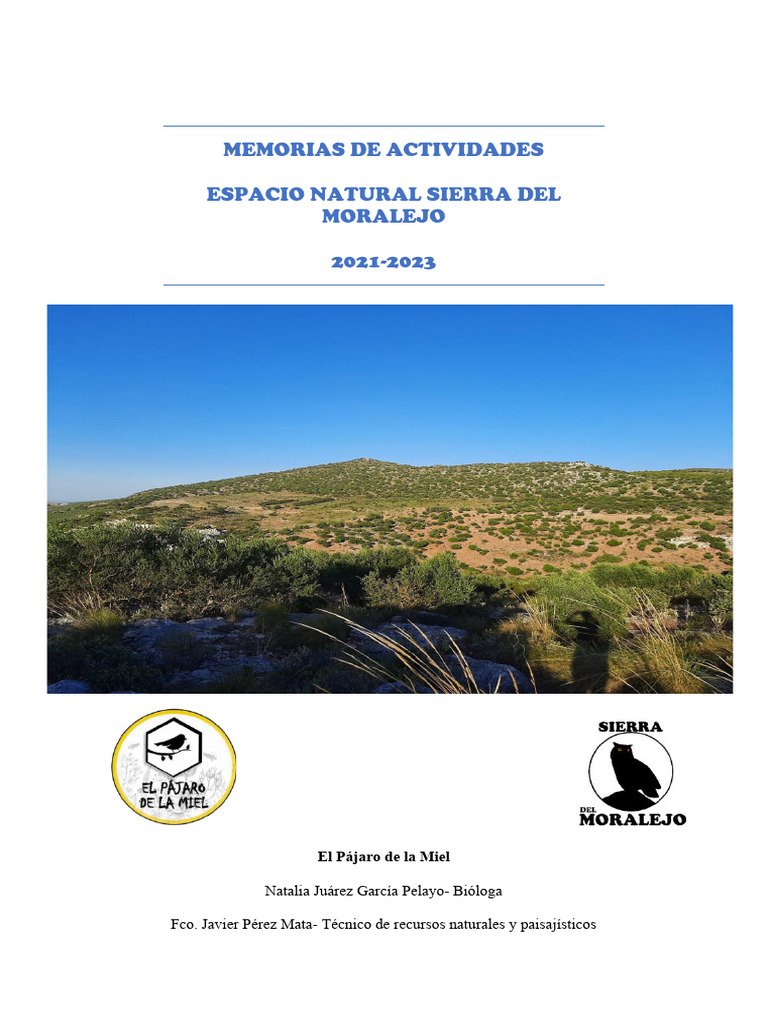 MEMORIAS DE ACTIVIDADES

ESPACIO NATURAL SIERRA DEL MORALEJO

2021-2023

EL PÁJARO DE LA MIEL

SIERRA DEL MORALEJO

El Pájaro de la Miel

Natalia Juárez García Pelayo- Bióloga

Fco. Javier Pérez Mata- Técnico de recursos naturales y paisajísticos